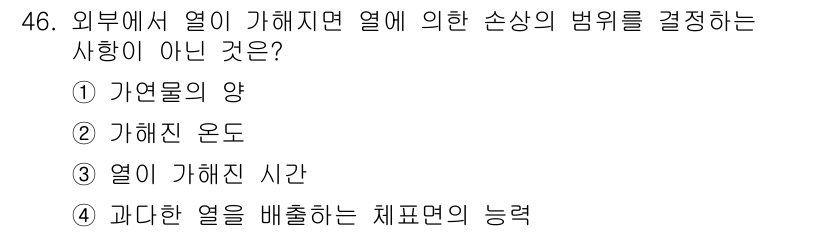 46. 외부에서 열이 가해지면 열에 의한 손상의 범위를 결정하는 사항이 아닌 것은?

① 가연물의 양

② 가해진 온도

③ 열이 가해진 시간

④ 과다한 열을 배출하는 체표면의 능력